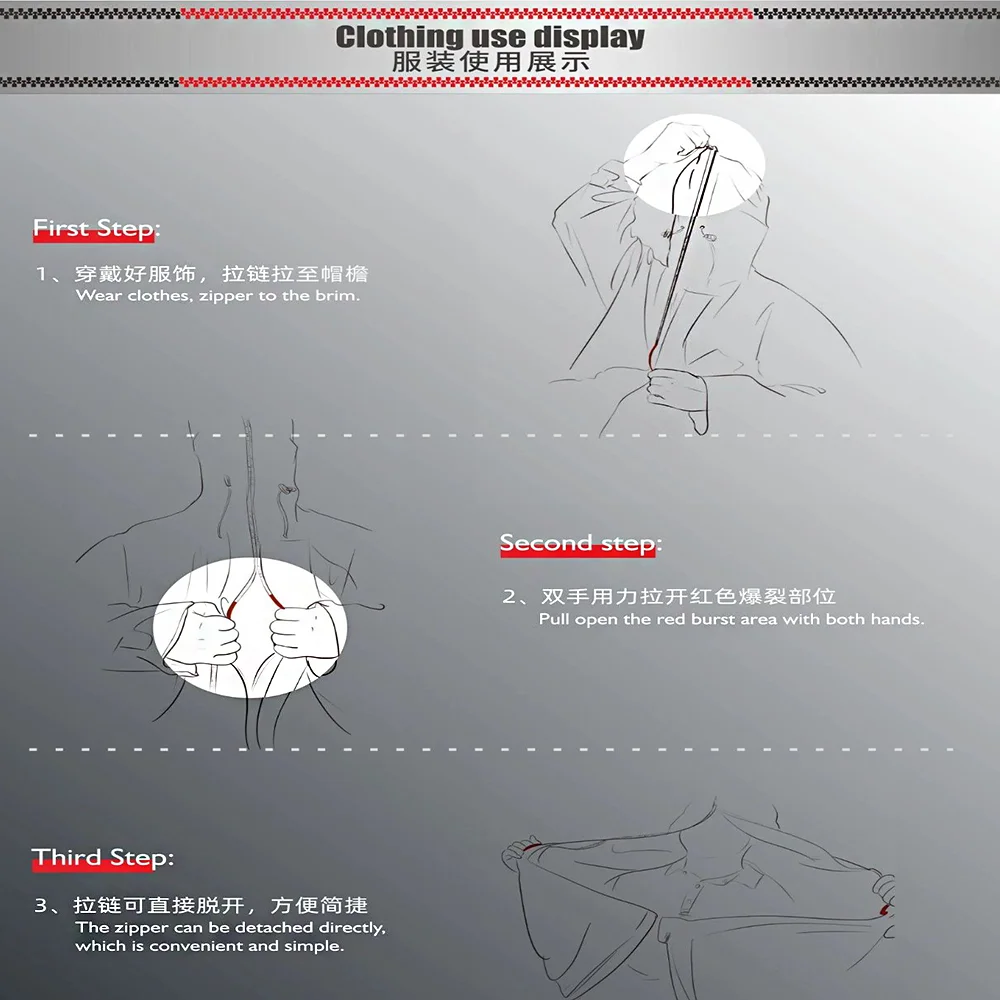 Clothing use display
服装使用展示

First Step:

1、穿戴好服饰，拉链拉至帽檐
Wear clothes, zipper to the brim.

Second step:

2、双手用力拉开红色爆裂部位
Pull open the red burst area with both hands.

Third Step:

3、拉链可直接脱开，方便简捷
The zipper can be detached directly, which is convenient and simple.